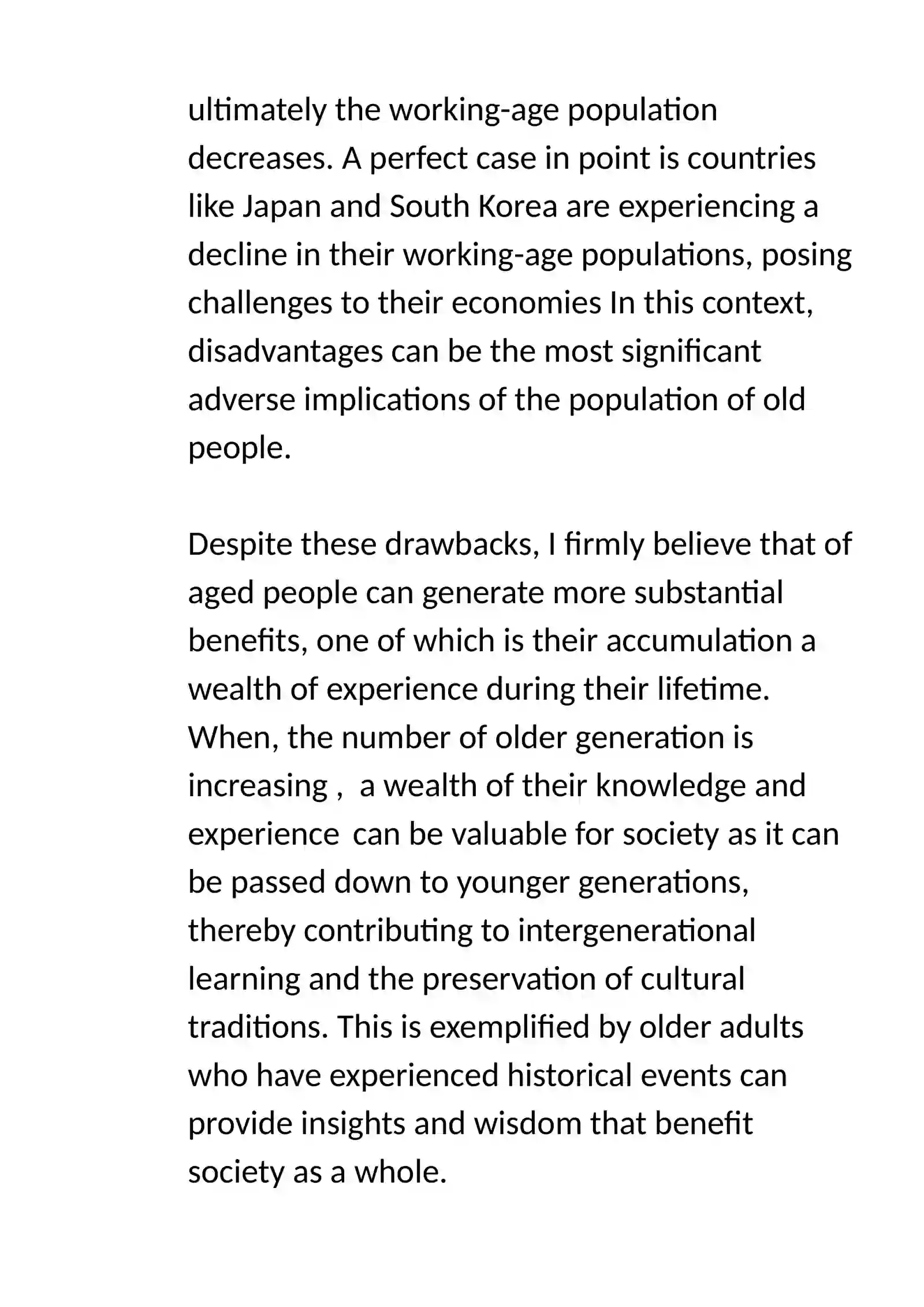 ultimately the working-age population decreases. A perfect case in point is countries like Japan and South Korea are experiencing a decline in their working-age populations, posing challenges to their economies In this context, disadvantages can be the most significant adverse implications of the population of old people.

Despite these drawbacks, I firmly believe that of aged people can generate more substantial benefits, one of which is their accumulation a wealth of experience during their lifetime. When, the number of older generation is increasing , a wealth of their knowledge and experience can be valuable for society as it can be passed down to younger generations, thereby contributing to intergenerational learning and the preservation of cultural traditions. This is exemplified by older adults who have experienced historical events can provide insights and wisdom that benefit society as a whole.